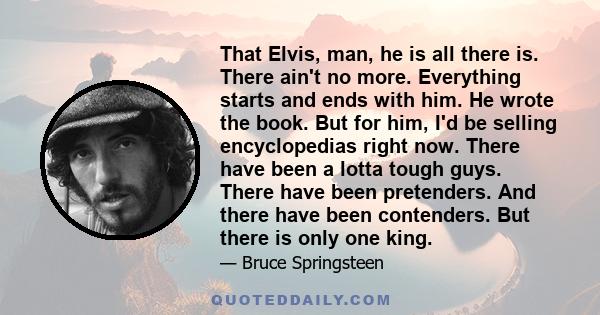 That Elvis, man, he is all there is. There ain't no more. Everything starts and ends with him. He wrote the book. But for him, I'd be selling encyclopedias right now. There have been a lotta tough guys. There have been pretenders. And there have been contenders. But there is only one king.

— Bruce Springsteen

QUOTEDDAILY.COM